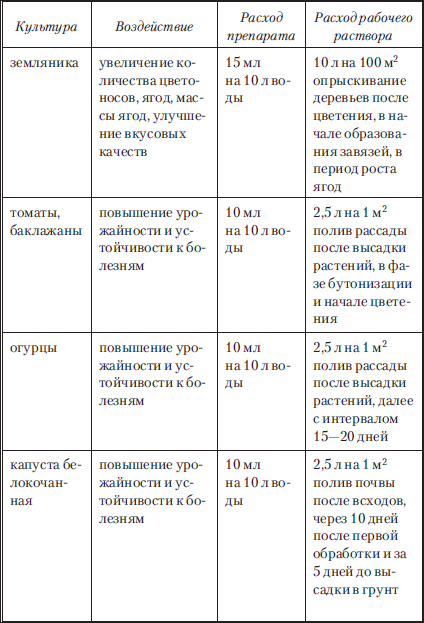 | Культура | Воздействие | Расход препарата | Расход рабочего раствора |
|---|---|---|---|
| земляника | увеличение количества цветоносов, ягод, массы ягод, улучшение вкусовых качеств | 15 мл на 10 л воды | 10 л на 100 м$^2$ опрыскивание деревьев после цветения, в начале образования завязей, в период роста ягод |
| томаты, баклажаны | повышение урожайности и устойчивости к болезням | 10 мл на 10 л воды | 2,5 л на 1 м$^2$ полив рассады после высадки растений, в фазе бутонизации и начале цветения |
| огурцы | повышение урожайности и устойчивости к болезням | 10 мл на 10 л воды | 2,5 л на 1 м$^2$ полив рассады после высадки растений, далее с интервалом 15—20 дней |
| капуста белокочанная | повышение урожайности и устойчивости к болезням | 10 мл на 10 л воды | 2,5 л на 1 м$^2$ полив почвы после всходов, через 10 дней после первой обработки и за 5 дней до высадки в грунт |